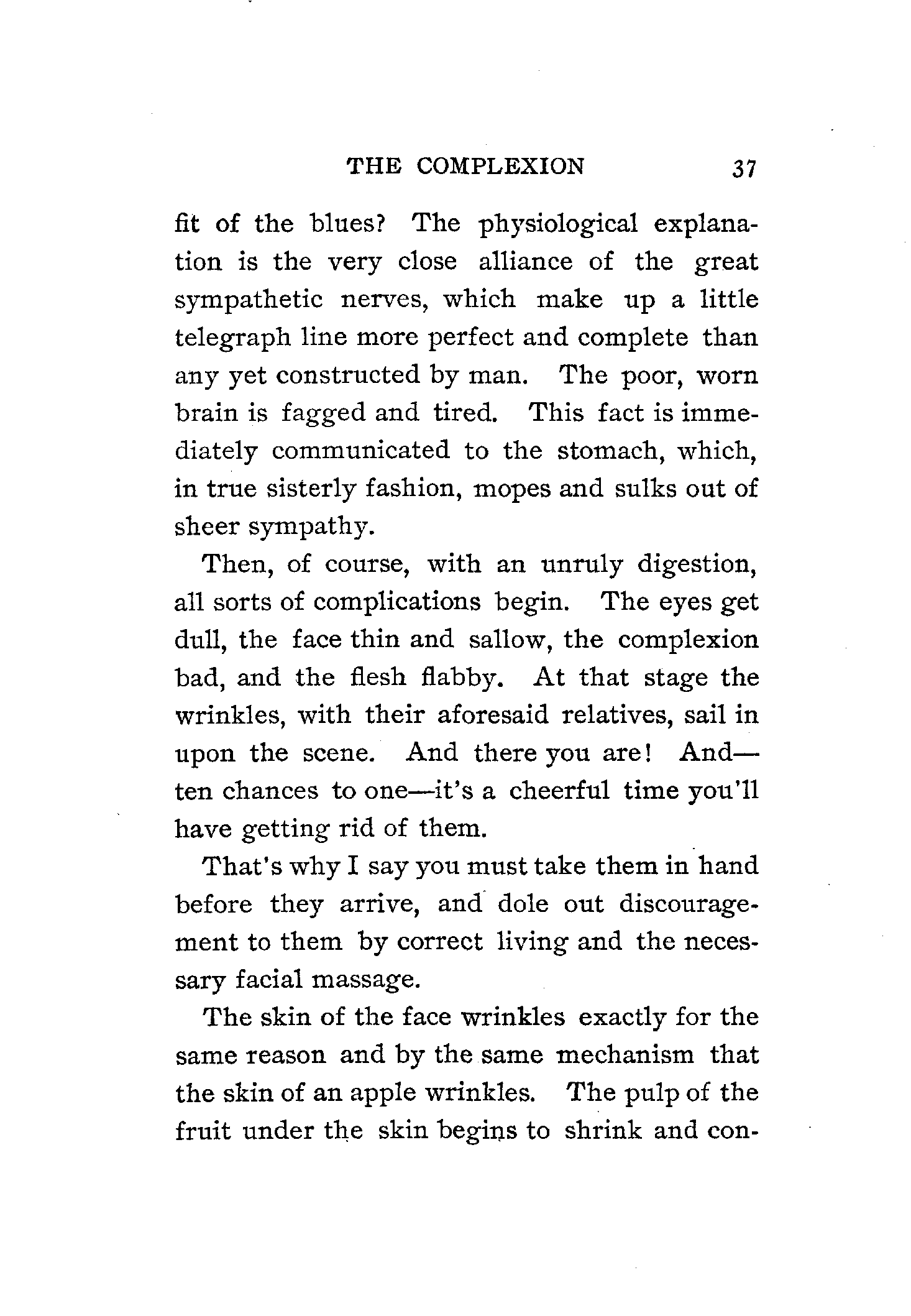 THE COMPLEXION 37

fit of the blues? The physiological explanation is the very close alliance of the great sympathetic nerves, which make up a little telegraph line more perfect and complete than any yet constructed by man. The poor, worn brain is fagged and tired. This fact is immediately communicated to the stomach, which, in true sisterly fashion, mopes and sulks out of sheer sympathy.

Then, of course, with an unruly digestion, all sorts of complications begin. The eyes get dull, the face thin and sallow, the complexion bad, and the flesh flabby. At that stage the wrinkles, with their aforesaid relatives, sail in upon the scene. And there you are! And—ten chances to one—it's a cheerful time you'll have getting rid of them.

That's why I say you must take them in hand before they arrive, and dole out discouragement to them by correct living and the necessary facial massage.

The skin of the face wrinkles exactly for the same reason and by the same mechanism that the skin of an apple wrinkles. The pulp of the fruit under the skin begins to shrink and con-